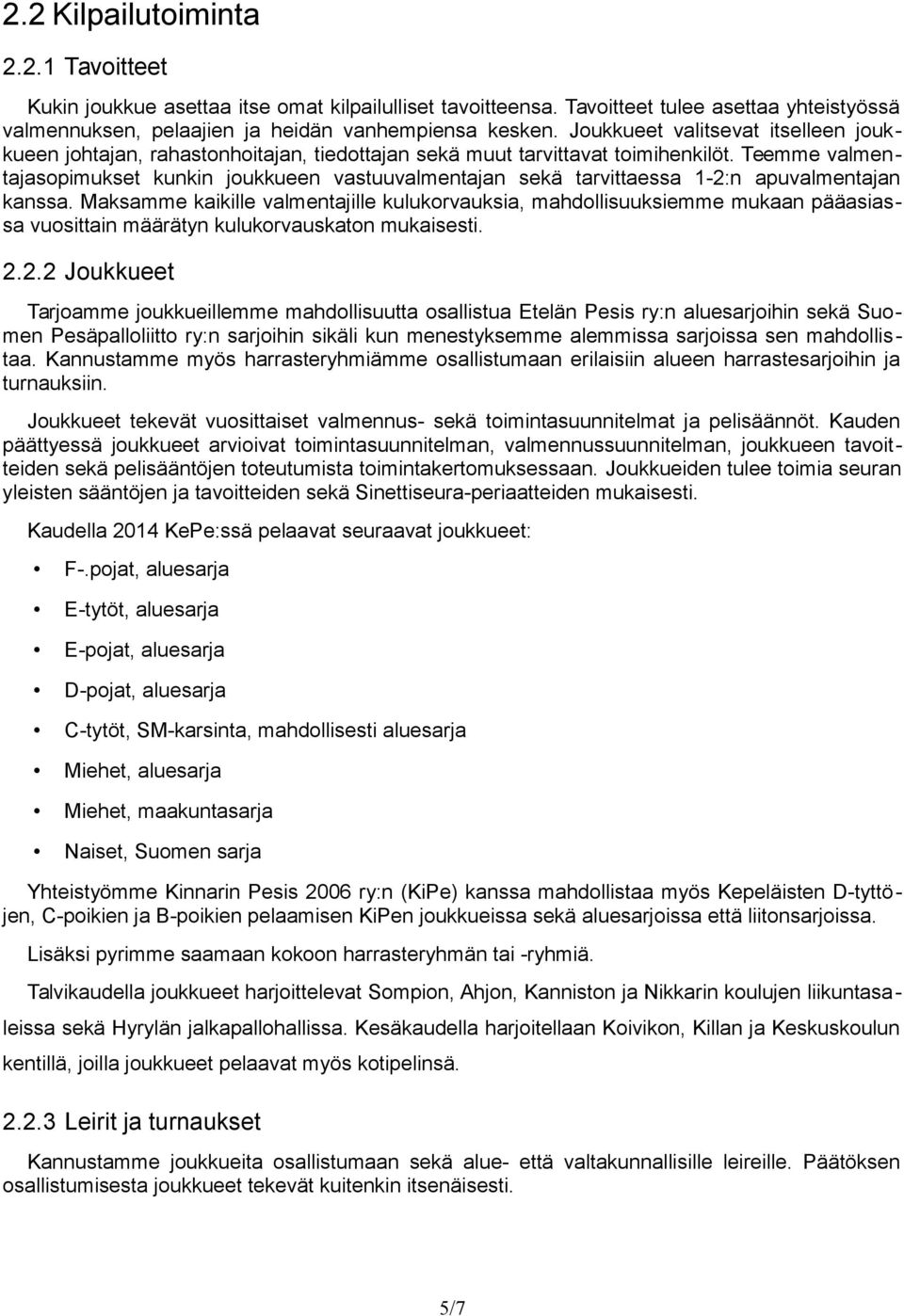 2.2 Kilpailutoiminta

2.2.1 Tavoitteet

Kukin joukkue asettaa itse omat kilpailulliset tavoitteensa. Tavoitteet tulee asettaa yhteistyössä valmennuksen, pelaajien ja heidän vanhempiensa kesken. Joukkueet valitsevat itselleen joukkueen johtajan, rahastonhoitajan, tiedottajan sekä muut tarvittavat toimihenkilöt. Teemme valmentajasopimukset kunkin joukkueen vastuuvalmentajan sekä tarvittaessa 1-2:n apuvalmentajan kanssa. Maksamme kaikille valmentajille kulukorvauksia, mahdollisuuksiemme mukaan pääasiassa vuosittain määrätyn kulukorvauskaton mukaisesti.

2.2.2 Joukkueet

Tarjoamme joukkueillemme mahdollisuutta osallistua Etelän Pesis ry:n aluesarjoihin sekä Suomen Pesäpalloliitto ry:n sarjoihin sikäli kun menestyksemme alemmissa sarjoissa sen mahdollistaa. Kannustamme myös harrasteryhmiämme osallistumaan erilaisiin alueen harrastesarjoihin ja turnauksiin.

Joukkueet tekevät vuosittaiset valmennus- sekä toimintasuunnitelmat ja pelisäännöt. Kauden päättyessä joukkueet arvioivat toimintasuunnitelman, valmennussuunnitelman, joukkueen tavoitteiden sekä pelisääntöjen toteutumista toimintakertomuksessaan. Joukkueiden tulee toimia seuran yleisten sääntöjen ja tavoitteiden sekä Sinettiseura-periaatteiden mukaisesti.

Kaudella 2014 KePe:ssä pelaavat seuraavat joukkueet:

• F-.pojat, aluesarja
• E-tytöt, aluesarja
• E-pojat, aluesarja
• D-pojat, aluesarja
• C-tytöt, SM-karsinta, mahdollisesti aluesarja
• Miehet, aluesarja
• Miehet, maakuntasarja
• Naiset, Suomen sarja

Yhteistyömme Kinnarin Pesis 2006 ry:n (KiPe) kanssa mahdollistaa myös Kepeläisten D-tyttöjen, C-poikien ja B-poikien pelaamisen KiPen joukkueissa sekä aluesarjoissa että liitonsarjoissa.

Lisäksi pyrimme saamaan kokoon harrasteryhmän tai -ryhmiä.

Talvikaudella joukkueet harjoittelevat Sompion, Ahjon, Kanniston ja Nikkarin koulujen liikuntasaleissa sekä Hyrylän jalkapallohallissa. Kesäkaudella harjoitellaan Koivikon, Killan ja Keskuskoulun kentillä, joilla joukkueet pelaavat myös kotipelinsä.

2.2.3 Leirit ja turnaukset

Kannustamme joukkueita osallistumaan sekä alue- että valtakunnallisille leireille. Päätöksen osallistumisesta joukkueet tekevät kuitenkin itsenäisesti.

5/7